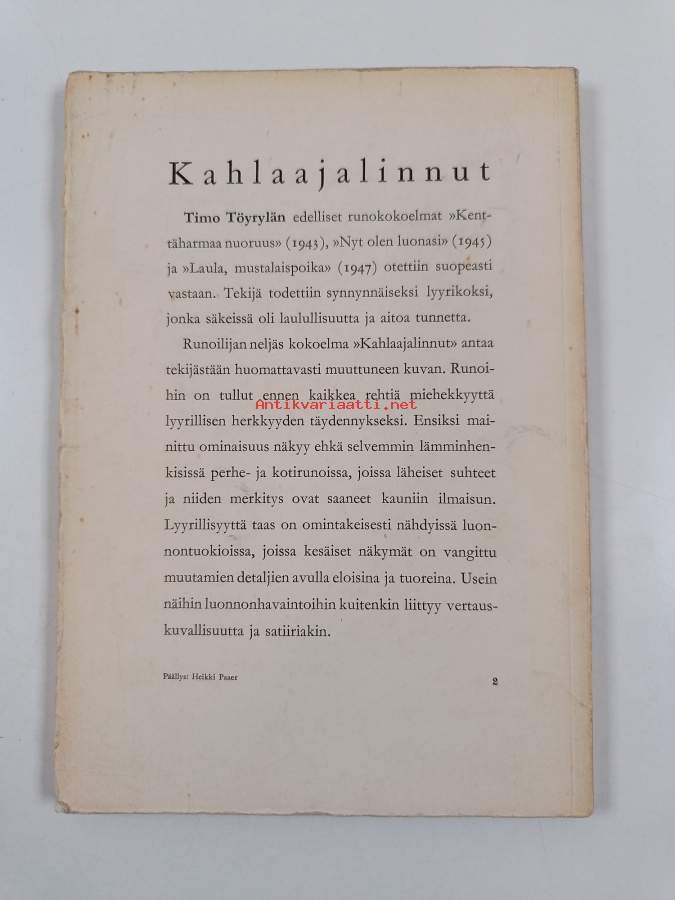 Kahlaajalinnut

Timo Töyrylän edelliset runokokoelmat »Kenttäharmaa nuoruus» (1943), »Nyt olen luonasi» (1945) ja »Laula, mustalaispoika» (1947) otettiin suopeasti vastaan. Tekijä todettiin synnynnäiseksi lyyrikoksi, jonka säkeissä oli laulullisuutta ja aitoa tunnetta.

Runoilijan neljäs kokoelma »Kahlaajalinnut» antaa tekijästään huomattavasti muuttuneen kuvan. Runoihin on tullut ennen kaikkea rehtiä miehekkyyttä lyyrillisen herkkyyden täydennykseksi. Ensiksi mainittu ominaisuus näkyy ehkä selvemmin lämminhenkisissä perhe- ja kotirunoissa, joissa läheiset suhteet ja niiden merkitys ovat saaneet kauniin ilmaisun. Lyyrillisyyttä taas on omintakeisesti nähdyissä luonnontuokioissa, joissa kesäiset näkymät on vangittu muutamien detaljien avulla eloisina ja tuoreina. Usein näihin luonnonhavaintoihin kuitenkin liittyy vertauskuvallisuutta ja satiiriakin.

Antikvariaatti.net

Päällys: Heikki Paaer

2